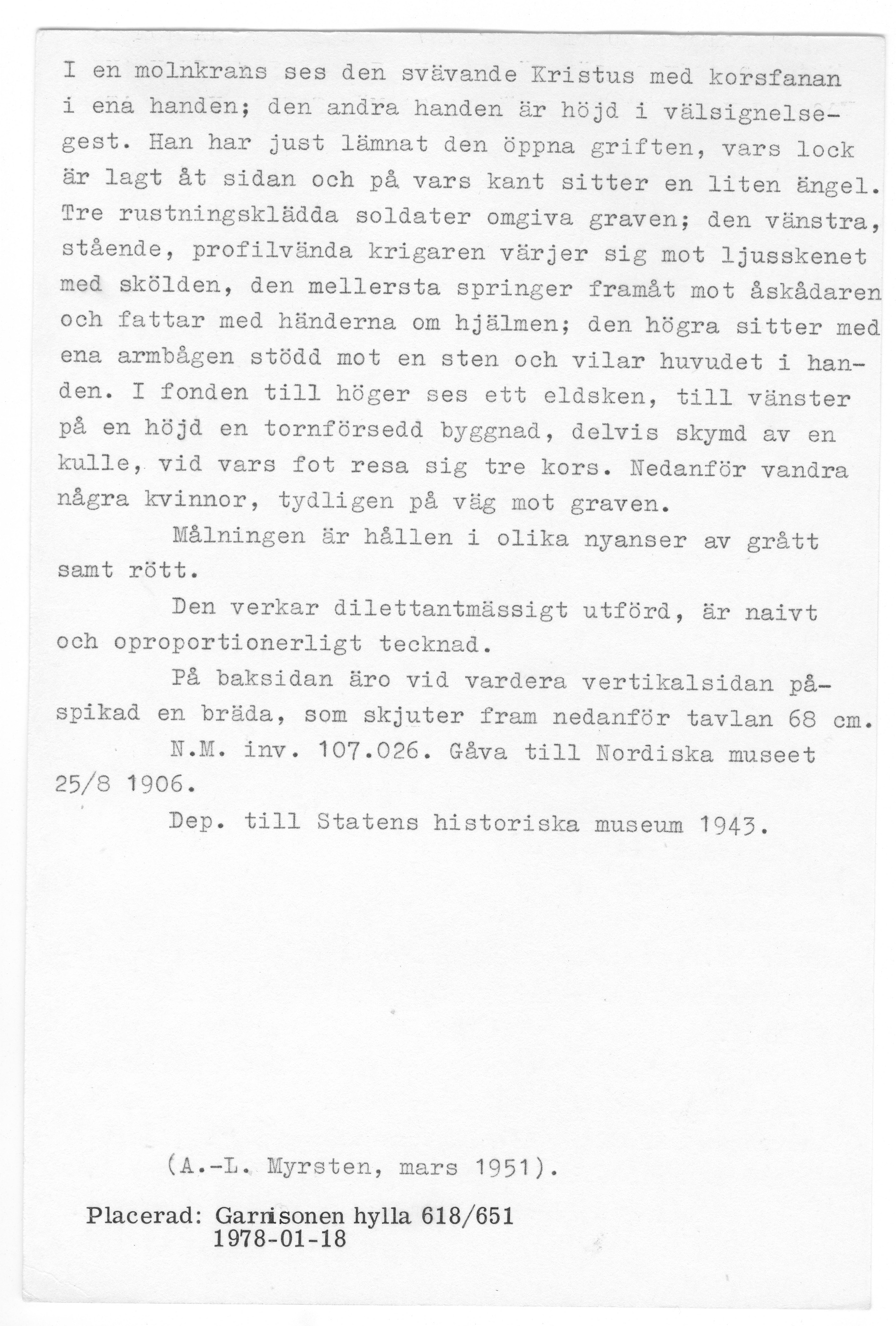 I en molnkrans ses den svävande Kristus med korsfanan i ena handen; den andra handen är höjd i välsignelsegest. Han har just lämnat den öppna griften, vars lock är lagt åt sidan och på vars kant sitter en liten ängel. Tre rustningsklädda soldater omgiva graven; den vänstra, stående, profilvända krigaren värjer sig mot ljusskenet med skölden, den mellersta springer framåt mot åskådaren och fattar med händerna om hjälmen; den högra sitter med ena armbågen stödd mot en sten och vilar huvudet i handen. I fonden till höger ses ett eldsken, till vänster på en höjd en tornförsedd byggnad, delvis skymd av en kulle, vid vars fot resa sig tre kors. Nedanför vandra några kvinnor, tydligen på väg mot graven.

Målningen är hållen i olika nyanser av grått samt rött.

Den verkar dilettantmässigt utförd, är naivt och oproportionerligt tecknad.

På baksidan äro vid vardera vertikalsidan påspikad en bräda, som skjuter fram nedanför tavlan 68 cm.

N.M. inv. 107.026. Gåva till Nordiska museet 25/8 1906.

Dep. till Statens historiska museum 1943.

(A.-L. Myrsten, mars 1951).

Placerad: Garnisonen hylla 618/651
1978-01-18